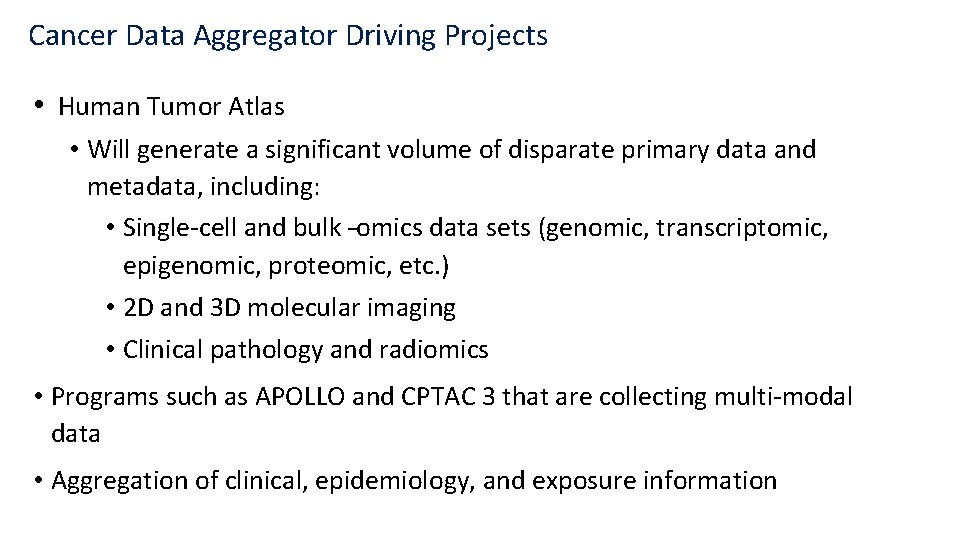 Cancer Data Aggregator Driving Projects

• Human Tumor Atlas

• Will generate a significant volume of disparate primary data and metadata, including:

• Single-cell and bulk -omics data sets (genomic, transcriptomic, epigenomic, proteomic, etc.)

• 2D and 3D molecular imaging

• Clinical pathology and radiomics

• Programs such as APOLLO and CPTAC 3 that are collecting multi-modal data

• Aggregation of clinical, epidemiology, and exposure information